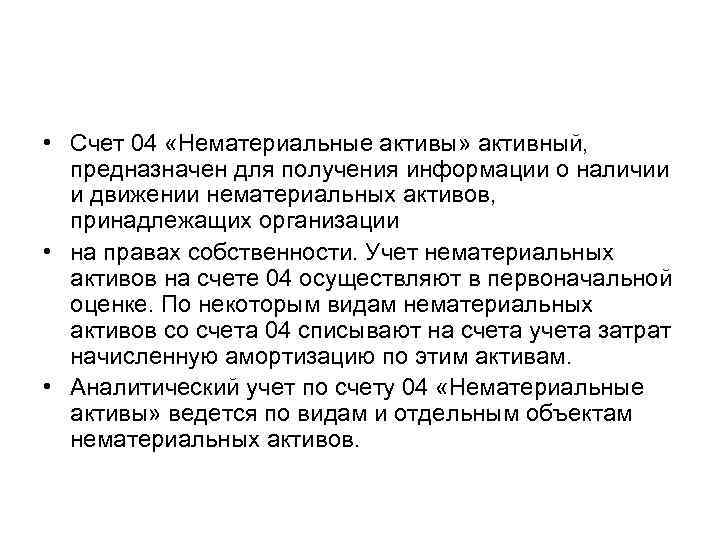 • Счет 04 «Нематериальные активы» активный, предназначен для получения информации о наличии и движении нематериальных активов, принадлежащих организации

• на правах собственности. Учет нематериальных активов на счете 04 осуществляют в первоначальной оценке. По некоторым видам нематериальных активов со счета 04 списывают на счета учета затрат начисленную амортизацию по этим активам.

• Аналитический учет по счету 04 «Нематериальные активы» ведется по видам и отдельным объектам нематериальных активов.